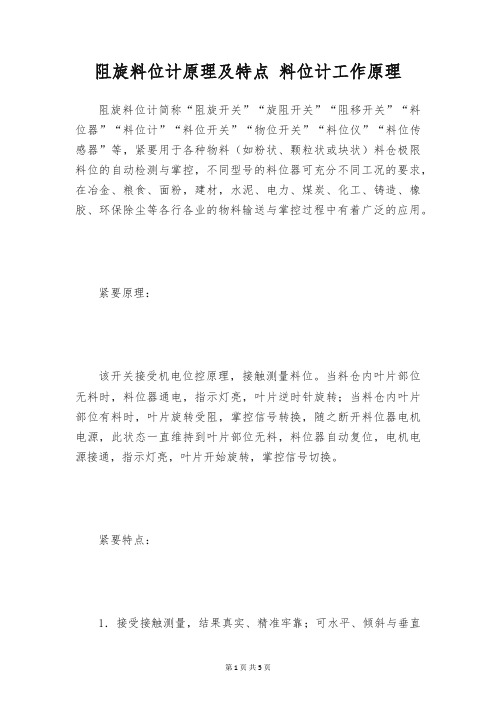 阻旋料位计原理及特点 料位计工作原理

阻旋料位计简称“阻旋开关”“旋阻开关”“阻移开关”“料位器”“料位计”“料位开关”“物位开关”“料位仪”“料位传感器”等，紧要用于各种物料（如粉状、颗粒状或块状）料仓极限料位的自动检测与掌控，不同型号的料位器可充分不同工况的要求，在冶金、粮食、面粉，建材，水泥、电力、煤炭、化工、铸造、橡胶、环保除尘等各行各业的物料输送与掌控过程中有着广泛的应用。

紧要原理：

该开关接受机电位控原理，接触测量料位。当料仓内叶片部位无料时，料位器通电，指示灯亮，叶片逆时针旋转；当料仓内叶片部位有料时，叶片旋转受阻，掌控信号转换，随之断开料位器电机电源，此状态一直维持到叶片部位无料，料位器自动复位，电机电源接通，指示灯亮，叶片开始旋转，掌控信号切换。

紧要特点：

1. 接受接触测量，结果真实、精准牢靠；可水平、倾斜与垂直

第 1 页 共 5 页